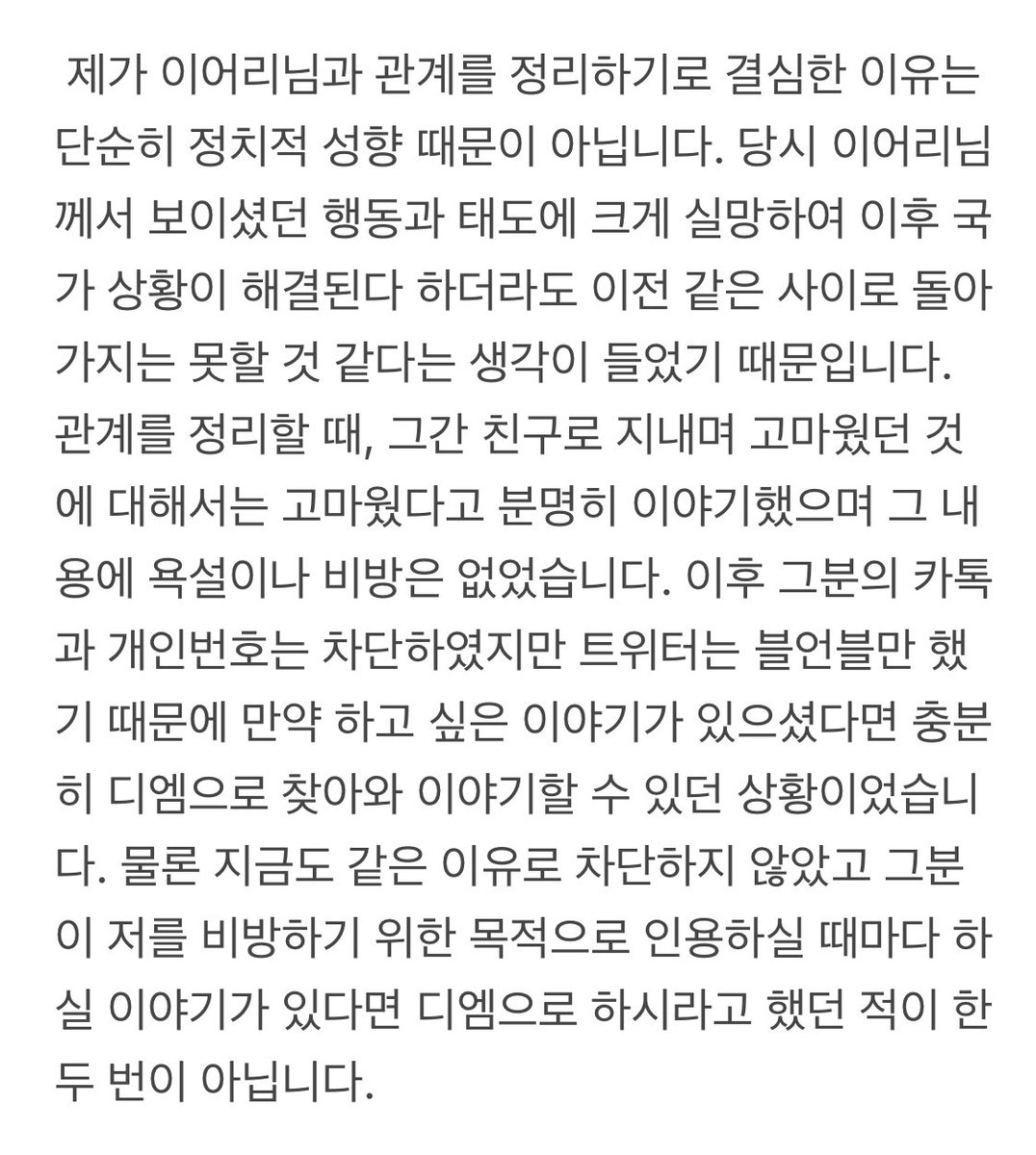 제가 이어리님과 관계를 정리하기로 결심한 이유는 단순히 정치적 성향 때문이 아닙니다. 당시 이어리님께서 보이셨던 행동과 태도에 크게 실망하여 이후 국가 상황이 해결된다 하더라도 이전 같은 사이로 돌아가지는 못할 것 같다는 생각이 들었기 때문입니다. 관계를 정리할 때, 그간 친구로 지내며 고마웠던 것에 대해서는 고마웠다고 분명히 이야기했으며 그 내용에 욕설이나 비방은 없었습니다. 이후 그분의 카톡과 개인번호는 차단하였지만 트위터는 블언블만 했기 때문에 만약 하고 싶은 이야기가 있으셨다면 충분히 디엠으로 찾아와 이야기할 수 있던 상황이었습니다. 물론 지금도 같은 이유로 차단하지 않았고 그분이 저를 비방하기 위한 목적으로 인용하실 때마다 하실 이야기가 있다면 디엠으로 하시라고 했던 적이 한두 번이 아닙니다.